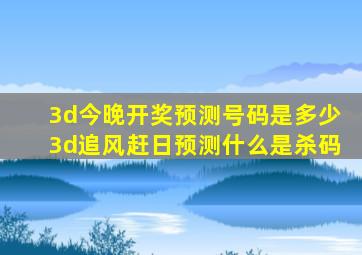 3d今晚开奖预测号码是多少
3d追风赶日预测什么是杀码